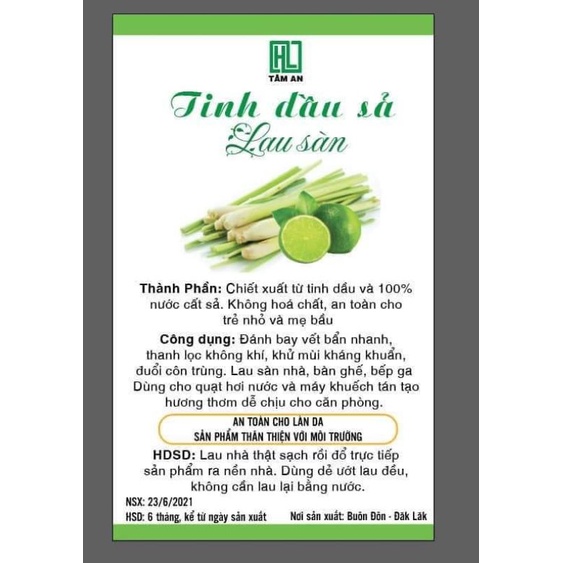 HL

TÂM AN

Tinh dầu sả

Lau sàn

Thành Phần: Chiết xuất từ tinh dầu và 100% nước cất sả. Không hoá chất, an toàn cho trẻ nhỏ và mẹ bầu

Công dụng: Đánh bay vết bẩn nhanh, thanh lọc không khí, khử mùi kháng khuẩn, đuổi côn trùng. Lau sàn nhà, bàn ghế, bếp ga Dùng cho quạt hơi nước và máy khuếch tán tạo hương thơm dễ chịu cho căn phòng.

AN TOÀN CHO LÀN DA
SẢN PHẨM THÂN THIỆN VỚI MÔI TRƯỜNG

HDSD: Lau nhà thật sạch rồi đổ trực tiếp sản phẩm ra nền nhà. Dùng dẻ ướt lau đều, không cần lau lại bằng nước.

NSX: 23/6/2021

HSD: 6 tháng, kể từ ngày sản xuất

Nơi sản xuất: Buôn Đôn - Đăk Lăk